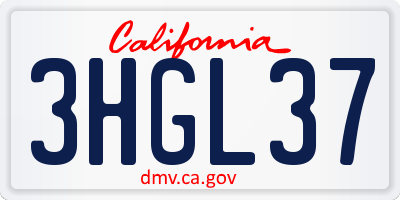 California

3HGL37

dmv.ca.gov